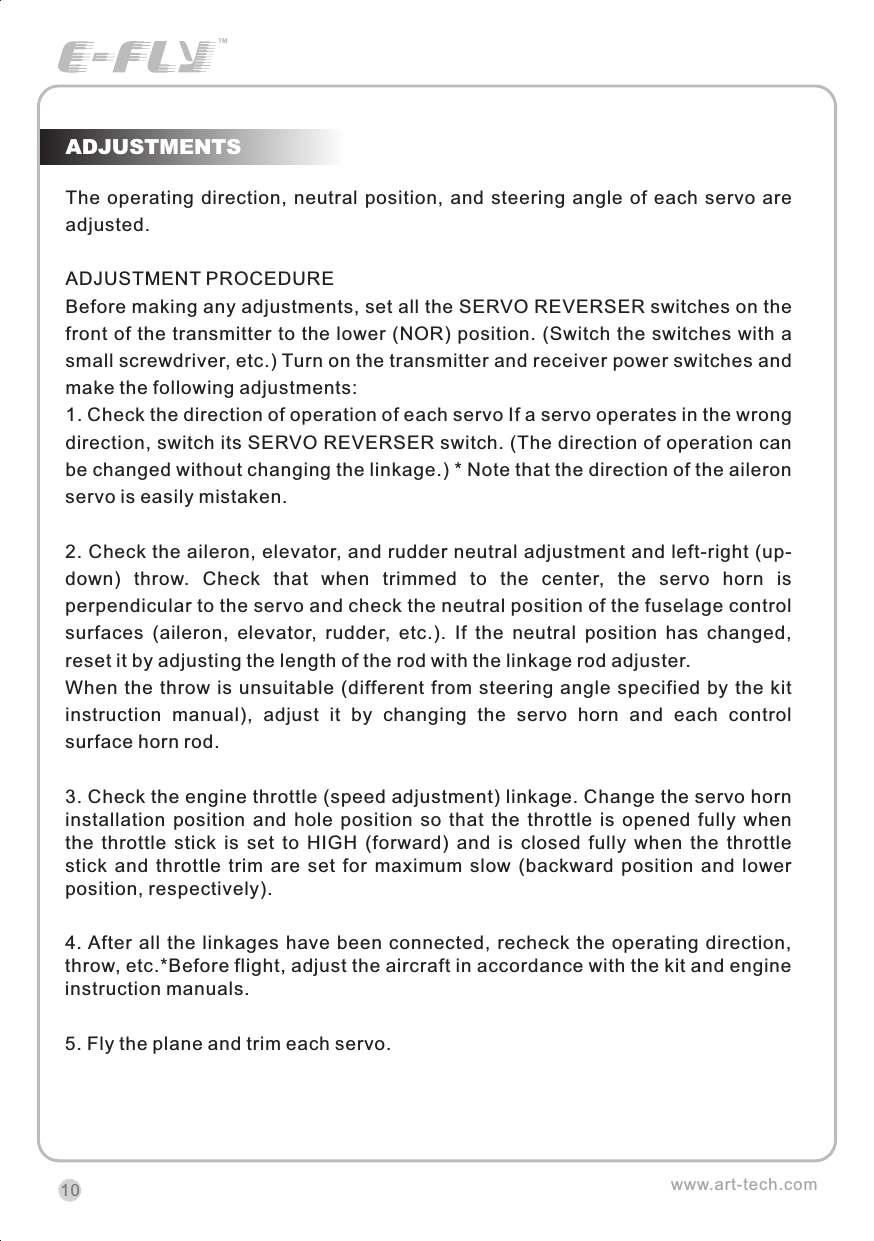 E-FLY™

ADJUSTMENTS

The operating direction, neutral position, and steering angle of each servo are adjusted.

ADJUSTMENT PROCEDURE
Before making any adjustments, set all the SERVO REVERSER switches on the front of the transmitter to the lower (NOR) position. (Switch the switches with a small screwdriver, etc.) Turn on the transmitter and receiver power switches and make the following adjustments:
1. Check the direction of operation of each servo If a servo operates in the wrong direction, switch its SERVO REVERSER switch. (The direction of operation can be changed without changing the linkage.) * Note that the direction of the aileron servo is easily mistaken.

2. Check the aileron, elevator, and rudder neutral adjustment and left-right (up-down) throw. Check that when trimmed to the center, the servo horn is perpendicular to the servo and check the neutral position of the fuselage control surfaces (aileron, elevator, rudder, etc.). If the neutral position has changed, reset it by adjusting the length of the rod with the linkage rod adjuster.
When the throw is unsuitable (different from steering angle specified by the kit instruction manual), adjust it by changing the servo horn and each control surface horn rod.

3. Check the engine throttle (speed adjustment) linkage. Change the servo horn installation position and hole position so that the throttle is opened fully when the throttle stick is set to HIGH (forward) and is closed fully when the throttle stick and throttle trim are set for maximum slow (backward position and lower position, respectively).

4. After all the linkages have been connected, recheck the operating direction, throw, etc.*Before flight, adjust the aircraft in accordance with the kit and engine instruction manuals.

5. Fly the plane and trim each servo.

10

www.art-tech.com